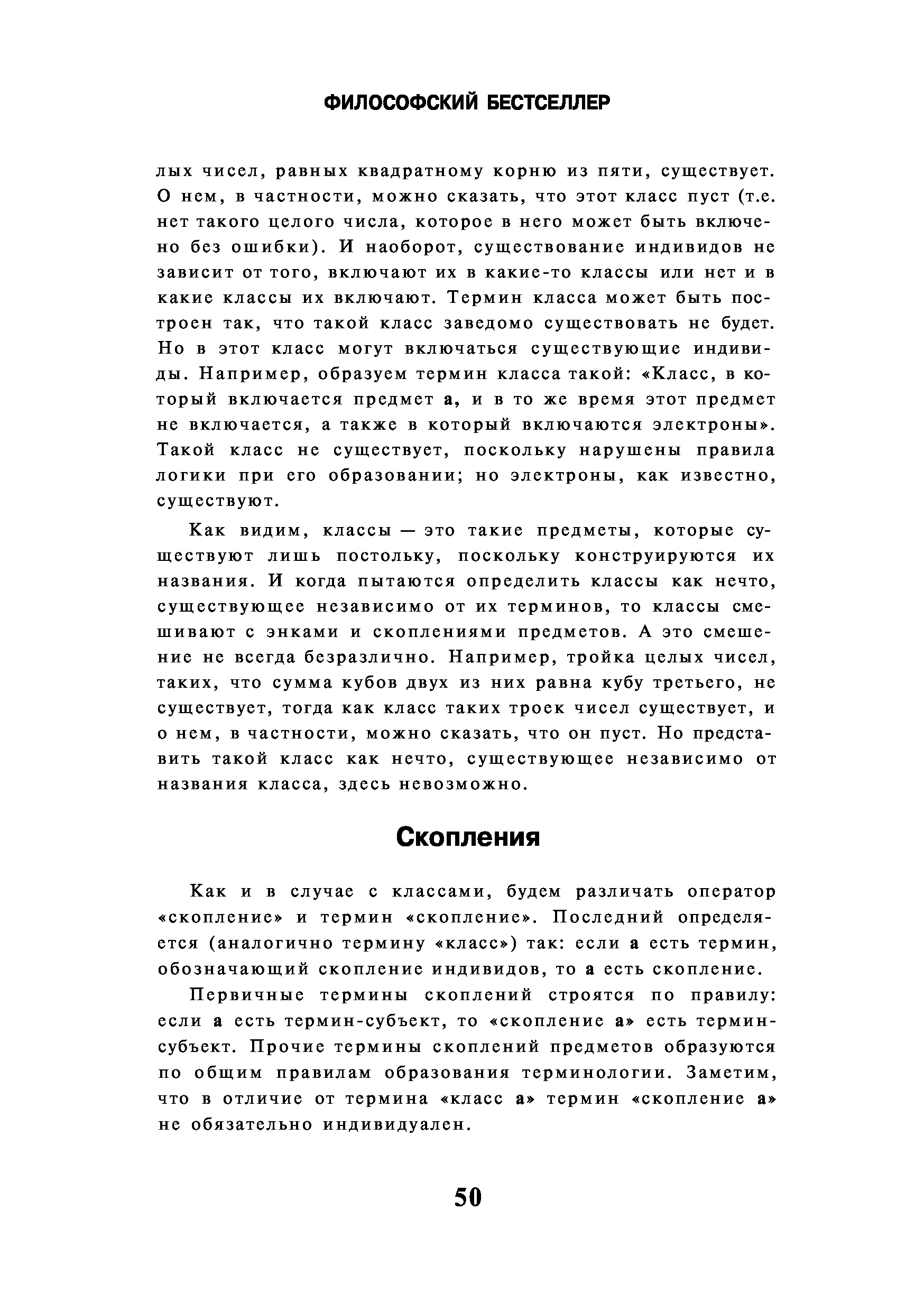 ФИЛОСОФСКИЙ БЕСТСЕЛЛЕР

лых чисел, равных квадратному корню из пяти, существует. О нем, в частности, можно сказать, что этот класс пуст (т.е. нет такого целого числа, которое в него может быть включено без ошибки). И наоборот, существование индивидов не зависит от того, включают их в какие-то классы или нет и в какие классы их включают. Термин класса может быть построен так, что такой класс заведомо существовать не будет. Но в этот класс могут включаться существующие индивиды. Например, образуем термин класса такой: «Класс, в который включается предмет а, и в то же время этот предмет не включается, а также в который включаются электроны». Такой класс не существует, поскольку нарушены правила логики при его образовании; но электроны, как известно, существуют.

Как видим, классы — это такие предметы, которые существуют лишь постольку, поскольку конструируются их названия. И когда пытаются определить классы как нечто, существующее независимо от их терминов, то классы смешивают с энками и скоплениями предметов. А это смешение не всегда безразлично. Например, тройка целых чисел, таких, что сумма кубов двух из них равна кубу третьего, не существует, тогда как класс таких троек чисел существует, и о нем, в частности, можно сказать, что он пуст. Но представить такой класс как нечто, существующее независимо от названия класса, здесь невозможно.

Скопления

Как и в случае с классами, будем различать оператор «скопление» и термин «скопление». Последний определяется (аналогично термину «класс») так: если а есть термин, обозначающий скопление индивидов, то а есть скопление.

Первичные термины скоплений строятся по правилу: если а есть термин-субъект, то «скопление а» есть термин-субъект. Прочие термины скоплений предметов образуются по общим правилам образования терминологии. Заметим, что в отличие от термина «класс а» термин «скопление а» не обязательно индивидуален.

50